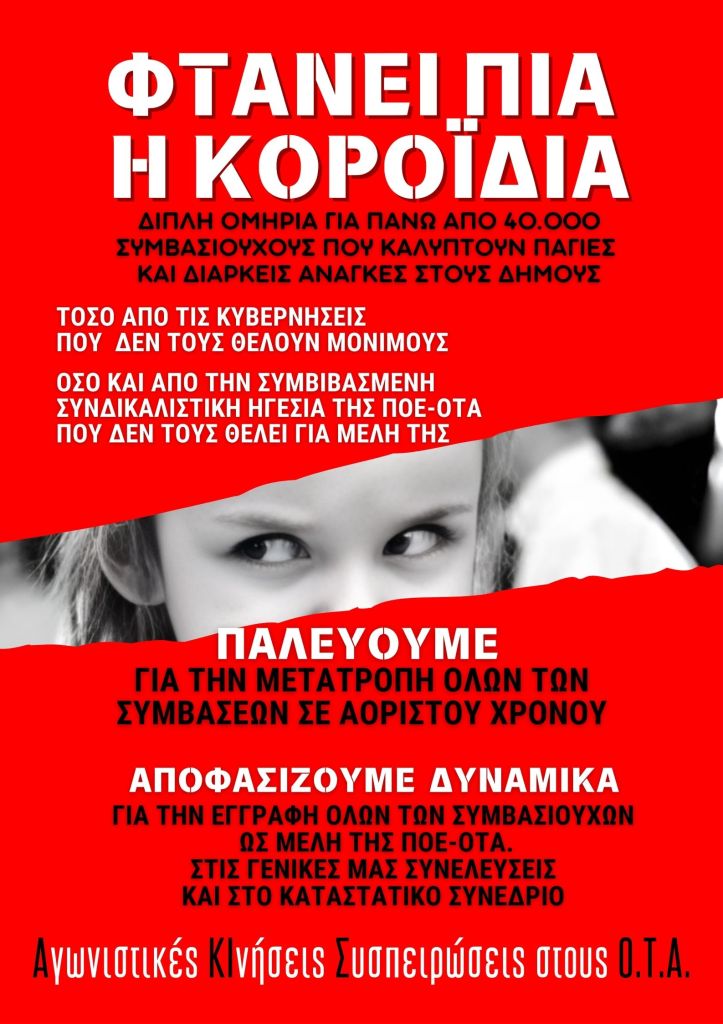 ΦΤΑΝΕΙ ΠΙΑ
Η ΚΟΡΟΪΔΙΑ

ΔΙΠΛΗ ΟΜΗΡΙΑ ΓΙΑ ΠΑΝΩ ΑΠΟ 40.000 ΣΥΜΒΑΣΙΟΥΧΟΥΣ ΠΟΥ ΚΑΛΥΠΤΟΥΝ ΠΑΓΙΕΣ ΚΑΙ ΔΙΑΡΚΕΙΣ ΑΝΑΓΚΕΣ ΣΤΟΥΣ ΔΗΜΟΥΣ

ΤΟΣΟ ΑΠΟ ΤΙΣ ΚΥΒΕΡΝΗΣΕΙΣ ΠΟΥ ΔΕΝ ΤΟΥΣ ΘΕΛΟΥΝ ΜΟΝΙΜΟΥΣ

ΟΣΟ ΚΑΙ ΑΠΟ ΤΗΝ ΣΥΜΒΙΒΑΣΜΕΝΗ ΣΥΝΔΙΚΑΛΙΣΤΙΚΗ ΗΓΕΣΙΑ ΤΗΣ ΠΟΕ-ΟΤΑ ΠΟΥ ΔΕΝ ΤΟΥΣ ΘΕΛΕΙ ΓΙΑ ΜΕΛΗ ΤΗΣ

ΠΑΛΕΥΟΥΜΕ
ΓΙΑ ΤΗΝ ΜΕΤΑΤΡΟΠΗ ΟΛΩΝ ΤΩΝ ΣΥΜΒΑΣΕΩΝ ΣΕ ΑΟΡΙΣΤΟΥ ΧΡΟΝΟΥ

ΑΠΟΦΑΣΙΖΟΥΜΕ ΔΥΝΑΜΙΚΑ
ΓΙΑ ΤΗΝ ΕΓΓΡΑΦΗ ΟΛΩΝ ΤΩΝ ΣΥΜΒΑΣΙΟΥΧΩΝ ΩΣ ΜΕΛΗ ΤΗΣ ΠΟΕ-ΟΤΑ.
ΣΤΙΣ ΓΕΝΙΚΕΣ ΜΑΣ ΣΥΝΕΛΕΥΣΕΙΣ ΚΑΙ ΣΤΟ ΚΑΤΑΣΤΑΤΙΚΟ ΣΥΝΕΔΡΙΟ

Αγωνιστικές ΚΙνήσεις Συσπειρώσεις στους Ο.Τ.Α.